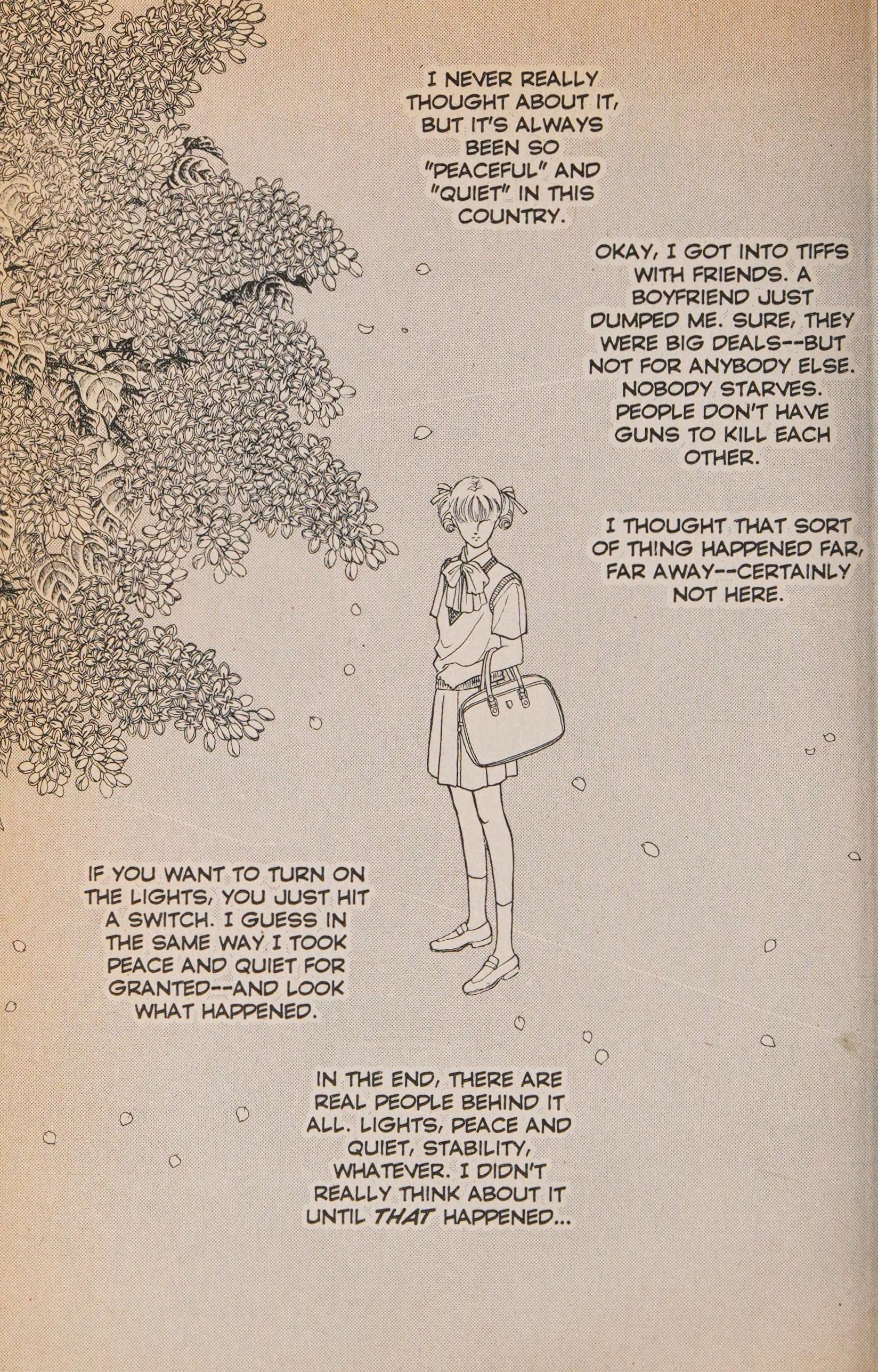 I NEVER REALLY THOUGHT ABOUT IT, BUT IT'S ALWAYS BEEN SO "PEACEFUL" AND "QUIET" IN THIS COUNTRY.

OKAY, I GOT INTO TIFFS WITH FRIENDS. A BOYFRIEND JUST DUMPED ME. SURE, THEY WERE BIG DEALS--BUT NOT FOR ANYBODY ELSE. NOBODY STARVES. PEOPLE DON'T HAVE GUNS TO KILL EACH OTHER.

I THOUGHT THAT SORT OF THING HAPPENED FAR, FAR AWAY--CERTAINLY NOT HERE.

IF YOU WANT TO TURN ON THE LIGHTS, YOU JUST HIT A SWITCH. I GUESS IN THE SAME WAY I TOOK PEACE AND QUIET FOR GRANTED--AND LOOK WHAT HAPPENED.

IN THE END, THERE ARE REAL PEOPLE BEHIND IT ALL. LIGHTS, PEACE AND QUIET, STABILITY, WHATEVER. I DIDN'T REALLY THINK ABOUT IT UNTIL THAT HAPPENED...